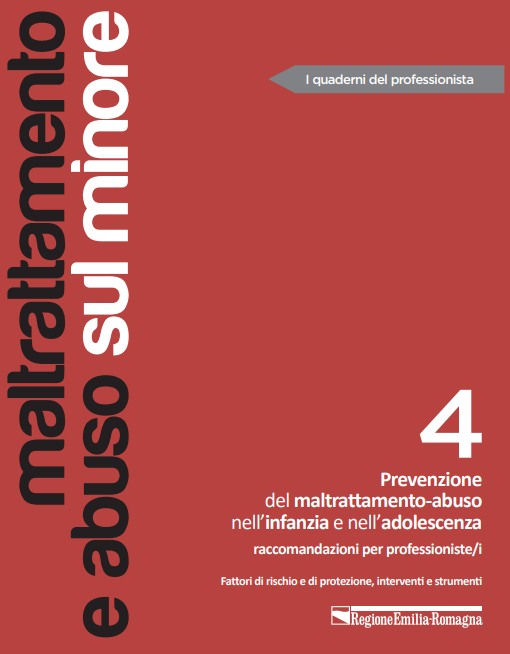 maltrattamento
e abuso sul minore

I quaderni del professionista

4

Prevenzione
del maltrattamento-abuso
nell'infanzia e nell'adolescenza

raccomandazioni per professioniste/i

Fattori di rischio e di protezione, interventi e strumenti

RegioneEmilia-Romagna